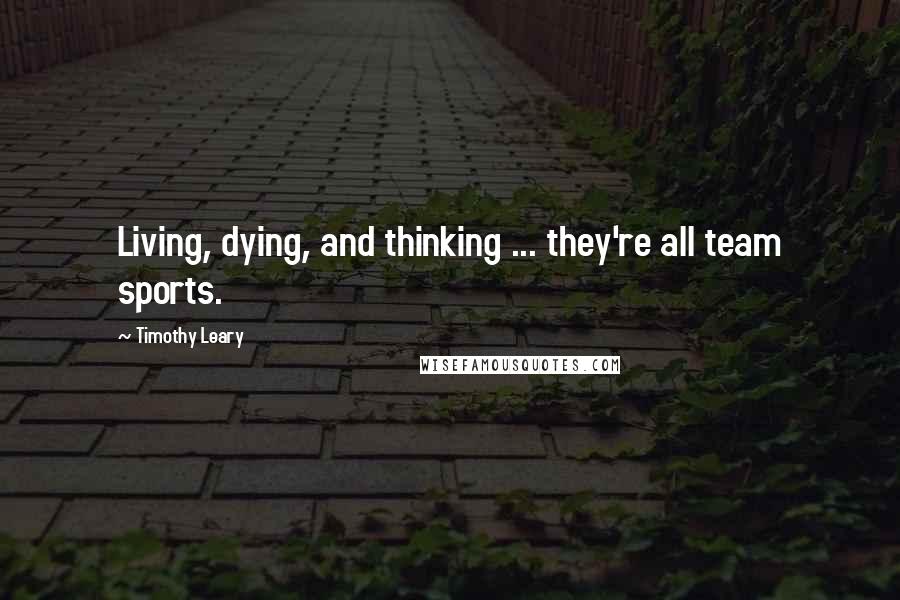 Living, dying, and thinking ... they're all team sports.

~ Timothy Leary

WISEFAMOUSQUOTES.COM